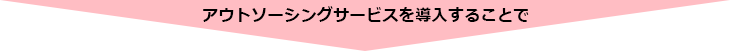 アウトソーシングサービスを導入することで